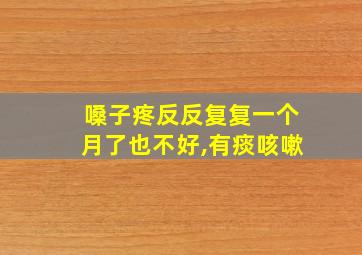 嗓子疼反反复复一个月了也不好,有痰咳嗽